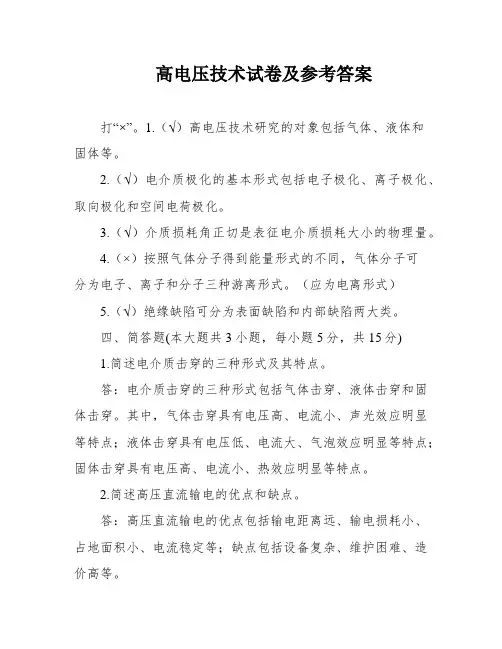 高电压技术试卷及参考答案

打“×”。1.（√）高电压技术研究的对象包括气体、液体和固体等。

2.（√）电介质极化的基本形式包括电子极化、离子极化、取向极化和空间电荷极化。

3.（√）介质损耗角正切是表征电介质损耗大小的物理量。

4.（×）按照气体分子得到能量形式的不同，气体分子可分为电子、离子和分子三种游离形式。（应为电离形式）

5.（√）绝缘缺陷可分为表面缺陷和内部缺陷两大类。

四、简答题(本大题共 3 小题，每小题 5 分，共 15 分)

1.简述电介质击穿的三种形式及其特点。

答：电介质击穿的三种形式包括气体击穿、液体击穿和固体击穿。其中，气体击穿具有电压高、电流小、声光效应明显等特点；液体击穿具有电压低、电流大、气泡效应明显等特点；固体击穿具有电压高、电流小、热效应明显等特点。

2.简述高压直流输电的优点和缺点。

答：高压直流输电的优点包括输电距离远、输电损耗小、占地面积小、电流稳定等；缺点包括设备复杂、维护困难、造价高等。